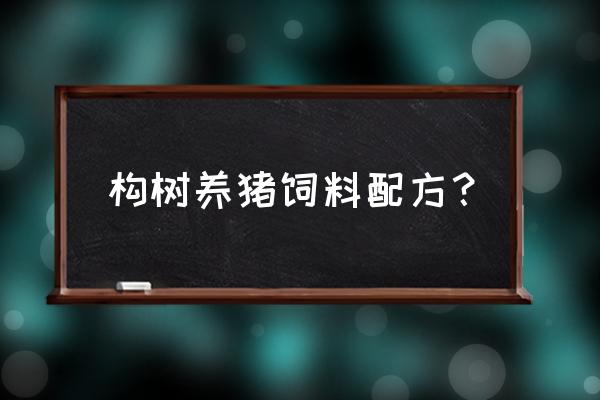 构树养猪饲料配方？